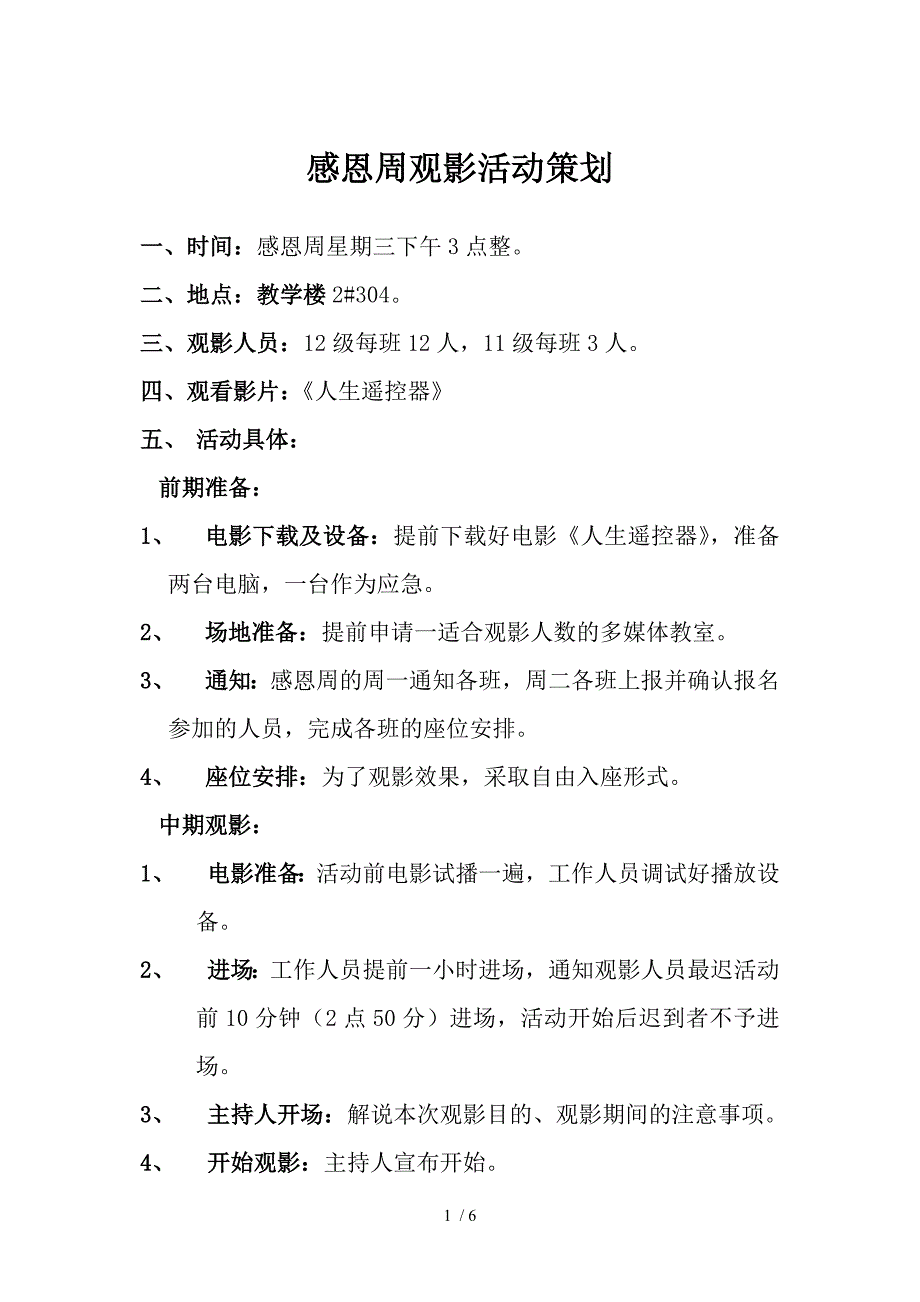 感恩周观影活动策划

一、时间：感恩周星期三下午 3 点整。

二、地点：教学楼 2#304。

三、观影人员：12 级每班 12 人，11 级每班 3 人。

四、观看影片：《人生遥控器》

五、 活动具体：

前期准备：

1、 电影下载及设备：提前下载好电影《人生遥控器》，准备两台电脑，一台作为应急。

2、 场地准备：提前申请一适合观影人数的多媒体教室。

3、 通知：感恩周的周一通知各班，周二各班上报并确认报名参加的人员，完成各班的座位安排。

4、 座位安排：为了观影效果，采取自由入座形式。

中期观影：

1、 电影准备：活动前电影试播一遍，工作人员调试好播放设备。

2、 进场：工作人员提前一小时进场，通知观影人员最迟活动前 10 分钟（2 点 50 分）进场，活动开始后迟到者不予进场。

3、 主持人开场：解说本次观影目的、观影期间的注意事项。

4、 开始观影：主持人宣布开始。

1 / 6